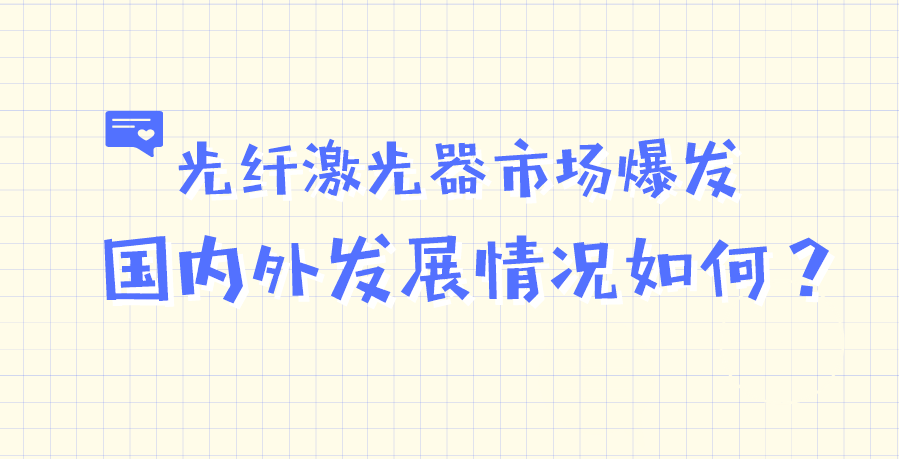 光纤激光器市场爆发

国内外发展情况如何？